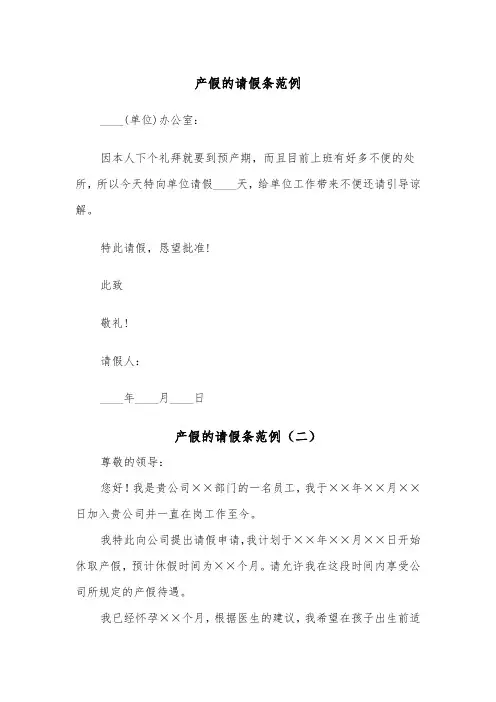 产假的请假条范例

____(单位)办公室：

因本人下个礼拜就要到预产期，而且目前上班有好多不便的处所，所以今天特向单位请假____天，给单位工作带来不便还请引导谅解。

特此请假，恳望批准！

此致

敬礼！

请假人：

____年____月____日

产假的请假条范例（二）

尊敬的领导：

您好！我是贵公司××部门的一名员工，我于××年××月××日加入贵公司并一直在岗工作至今。

我特此向公司提出请假申请，我计划于××年××月××日开始休取产假，预计休假时间为××个月。请允许我在这段时间内享受公司所规定的产假待遇。

我已经怀孕××个月，根据医生的建议，我希望在孩子出生前适